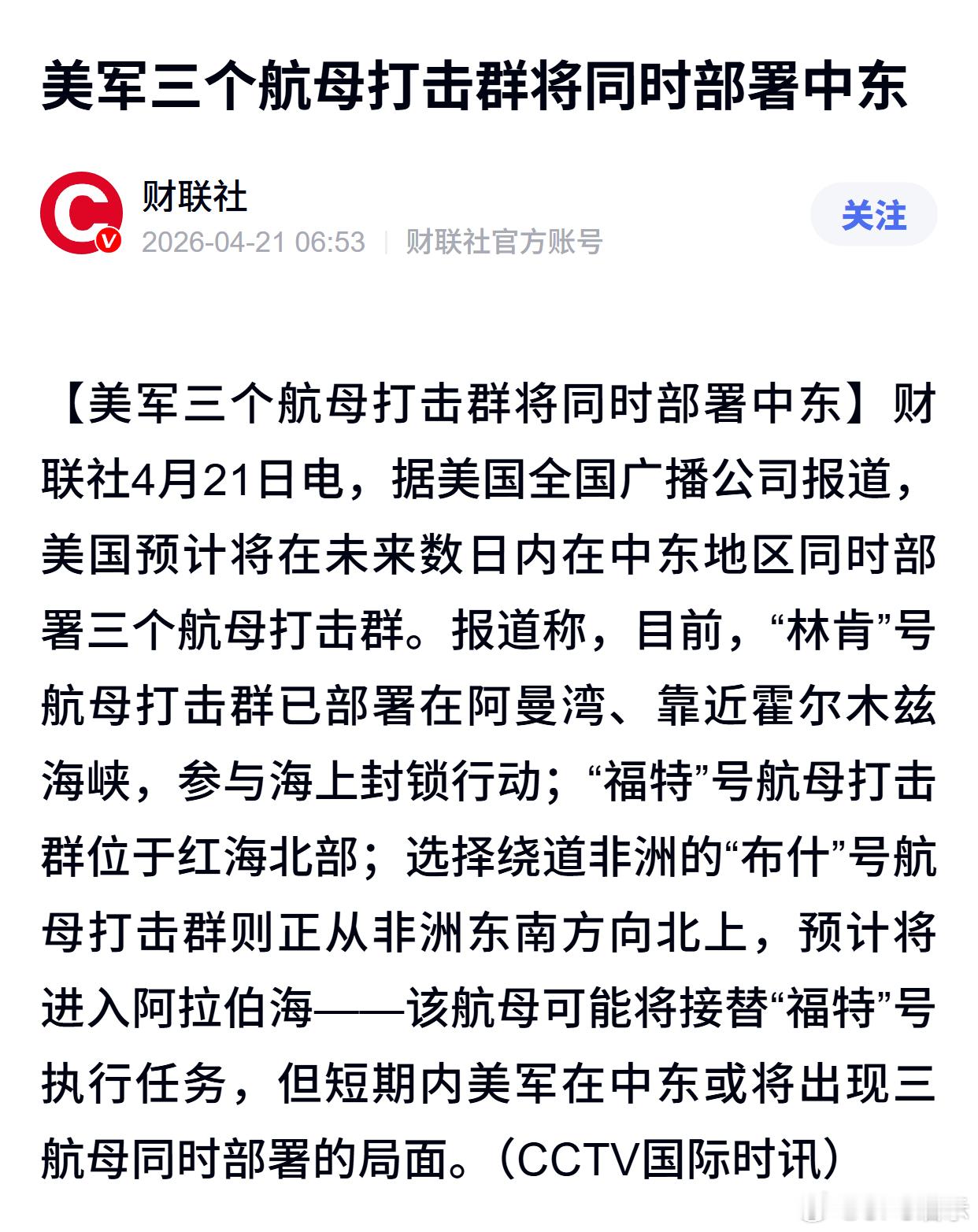 美军三个航母打击群将同时部署中东

财联社
2026-04-21 06:53 | 财联社官方账号

关注

【美军三个航母打击群将同时部署中东】财联社4月21日电，据美国全国广播公司报道，美国预计将在未来数日内在中东地区同时部署三个航母打击群。报道称，目前，“林肯”号航母打击群已部署在阿曼湾、靠近霍尔木兹海峡，参与海上封锁行动；“福特”号航母打击群位于红海北部；选择绕道非洲的“布什”号航母打击群则正从非洲东南方向北上，预计将进入阿拉伯海——该航母可能将接替“福特”号执行任务，但短期内美军在中东或将出现三航母同时部署的局面。（CCTV国际时讯）